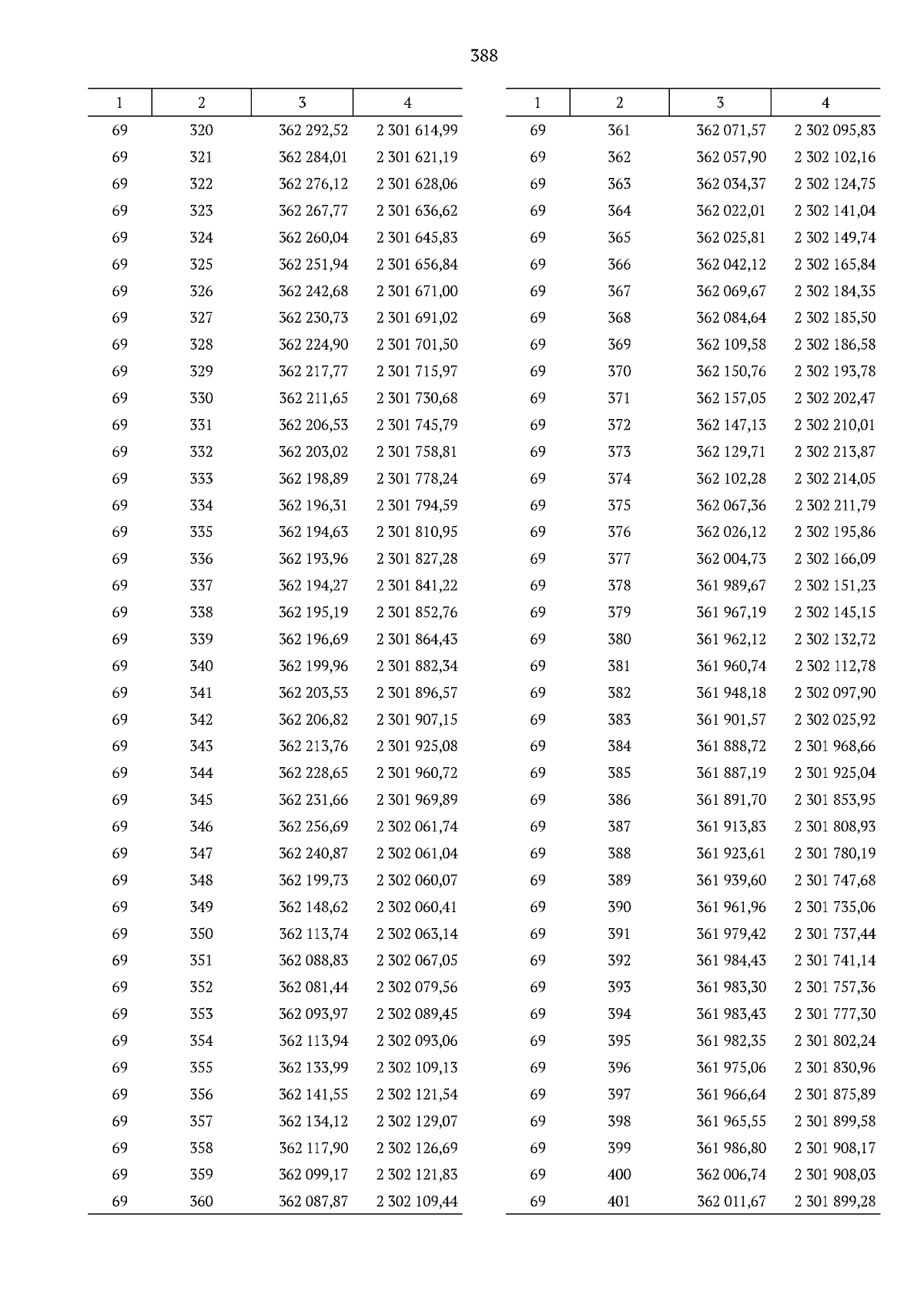 388

| 1 | 2 | 3 | 4 |
|---|---|---|---|
| 69 | 320 | 362 292,52 | 2 301 614,99 |
| 69 | 321 | 362 284,01 | 2 301 621,19 |
| 69 | 322 | 362 276,12 | 2 301 628,06 |
| 69 | 323 | 362 267,77 | 2 301 636,62 |
| 69 | 324 | 362 260,04 | 2 301 645,83 |
| 69 | 325 | 362 251,94 | 2 301 656,84 |
| 69 | 326 | 362 242,68 | 2 301 671,00 |
| 69 | 327 | 362 230,73 | 2 301 691,02 |
| 69 | 328 | 362 224,90 | 2 301 701,50 |
| 69 | 329 | 362 217,77 | 2 301 715,97 |
| 69 | 330 | 362 211,65 | 2 301 730,68 |
| 69 | 331 | 362 206,53 | 2 301 745,79 |
| 69 | 332 | 362 203,02 | 2 301 758,81 |
| 69 | 333 | 362 198,89 | 2 301 778,24 |
| 69 | 334 | 362 196,31 | 2 301 794,59 |
| 69 | 335 | 362 194,63 | 2 301 810,95 |
| 69 | 336 | 362 193,96 | 2 301 827,28 |
| 69 | 337 | 362 194,27 | 2 301 841,22 |
| 69 | 338 | 362 195,19 | 2 301 852,76 |
| 69 | 339 | 362 196,69 | 2 301 864,43 |
| 69 | 340 | 362 199,96 | 2 301 882,34 |
| 69 | 341 | 362 203,53 | 2 301 896,57 |
| 69 | 342 | 362 206,82 | 2 301 907,15 |
| 69 | 343 | 362 213,76 | 2 301 925,08 |
| 69 | 344 | 362 228,65 | 2 301 960,72 |
| 69 | 345 | 362 231,66 | 2 301 969,89 |
| 69 | 346 | 362 256,69 | 2 302 061,74 |
| 69 | 347 | 362 240,87 | 2 302 061,04 |
| 69 | 348 | 362 199,73 | 2 302 060,07 |
| 69 | 349 | 362 148,62 | 2 302 060,41 |
| 69 | 350 | 362 113,74 | 2 302 063,14 |
| 69 | 351 | 362 088,83 | 2 302 067,05 |
| 69 | 352 | 362 081,44 | 2 302 079,56 |
| 69 | 353 | 362 093,97 | 2 302 089,45 |
| 69 | 354 | 362 113,94 | 2 302 093,06 |
| 69 | 355 | 362 133,99 | 2 302 109,13 |
| 69 | 356 | 362 141,55 | 2 302 121,54 |
| 69 | 357 | 362 134,12 | 2 302 129,07 |
| 69 | 358 | 362 117,90 | 2 302 126,69 |
| 69 | 359 | 362 099,17 | 2 302 121,83 |
| 69 | 360 | 362 087,87 | 2 302 109,44 |

| 1 | 2 | 3 | 4 |
|---|---|---|---|
| 69 | 361 | 362 071,57 | 2 302 095,83 |
| 69 | 362 | 362 057,90 | 2 302 102,16 |
| 69 | 363 | 362 034,37 | 2 302 124,75 |
| 69 | 364 | 362 022,01 | 2 302 141,04 |
| 69 | 365 | 362 025,81 | 2 302 149,74 |
| 69 | 366 | 362 042,12 | 2 302 165,84 |
| 69 | 367 | 362 069,67 | 2 302 184,35 |
| 69 | 368 | 362 084,64 | 2 302 185,50 |
| 69 | 369 | 362 109,58 | 2 302 186,58 |
| 69 | 370 | 362 150,76 | 2 302 193,78 |
| 69 | 371 | 362 157,05 | 2 302 202,47 |
| 69 | 372 | 362 147,13 | 2 302 210,01 |
| 69 | 373 | 362 129,71 | 2 302 213,87 |
| 69 | 374 | 362 102,28 | 2 302 214,05 |
| 69 | 375 | 362 067,36 | 2 302 211,79 |
| 69 | 376 | 362 026,12 | 2 302 195,86 |
| 69 | 377 | 362 004,73 | 2 302 166,09 |
| 69 | 378 | 361 989,67 | 2 302 151,23 |
| 69 | 379 | 361 967,19 | 2 302 145,15 |
| 69 | 380 | 361 962,12 | 2 302 132,72 |
| 69 | 381 | 361 960,74 | 2 302 112,78 |
| 69 | 382 | 361 948,18 | 2 302 097,90 |
| 69 | 383 | 361 901,57 | 2 302 025,92 |
| 69 | 384 | 361 888,72 | 2 301 968,66 |
| 69 | 385 | 361 887,19 | 2 301 925,04 |
| 69 | 386 | 361 891,70 | 2 301 853,95 |
| 69 | 387 | 361 913,83 | 2 301 808,93 |
| 69 | 388 | 361 923,61 | 2 301 780,19 |
| 69 | 389 | 361 939,60 | 2 301 747,68 |
| 69 | 390 | 361 961,96 | 2 301 735,06 |
| 69 | 391 | 361 979,42 | 2 301 737,44 |
| 69 | 392 | 361 984,43 | 2 301 741,14 |
| 69 | 393 | 361 983,30 | 2 301 757,36 |
| 69 | 394 | 361 983,43 | 2 301 777,30 |
| 69 | 395 | 361 982,35 | 2 301 802,24 |
| 69 | 396 | 361 975,06 | 2 301 830,96 |
| 69 | 397 | 361 966,64 | 2 301 875,89 |
| 69 | 398 | 361 965,55 | 2 301 899,58 |
| 69 | 399 | 361 986,80 | 2 301 908,17 |
| 69 | 400 | 362 006,74 | 2 301 908,03 |
| 69 | 401 | 362 011,67 | 2 301 899,28 |